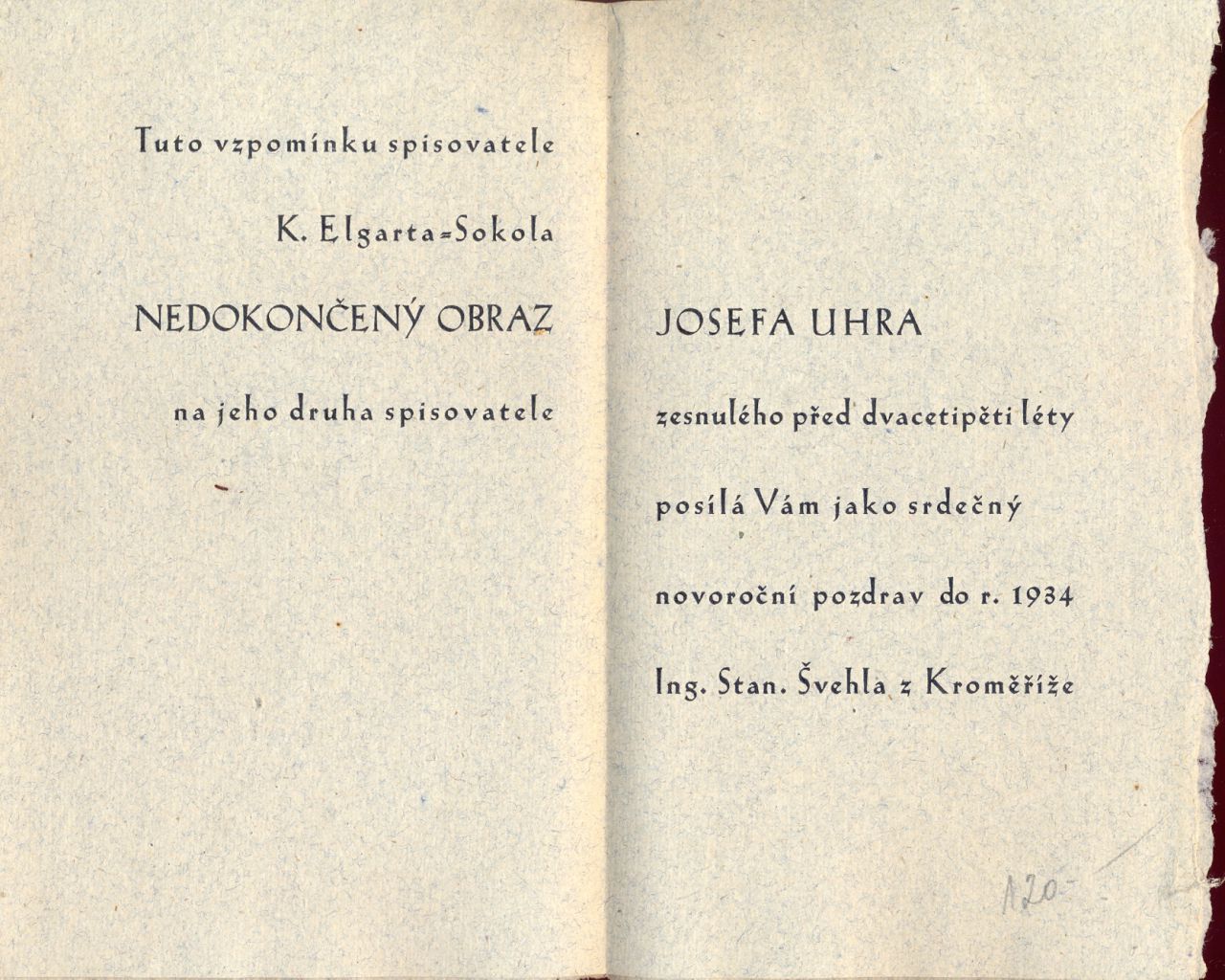 Tuto vzpomínku spisovatele

K. Elgarta-Sokola

NEDOKONČENÝ OBRAZ

na jeho druha spisovatele

JOSEFA UHRA

zesnulého před dvacetipěti léty

posílá Vám jako srdečný

novoroční pozdrav do r. 1934

Ing. Stan. Švehla z Kroměříže

120-